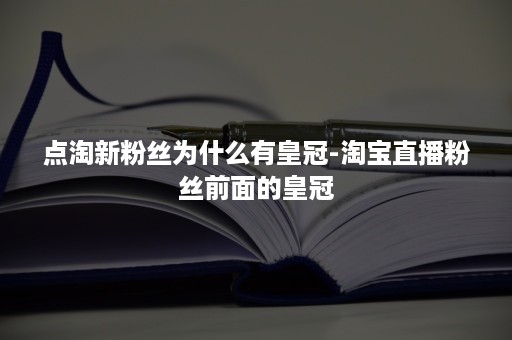 点淘新粉丝为什么有皇冠-淘宝直播粉丝前面的皇冠